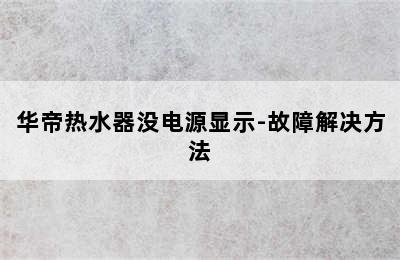 华帝热水器没电源显示-故障解决方法